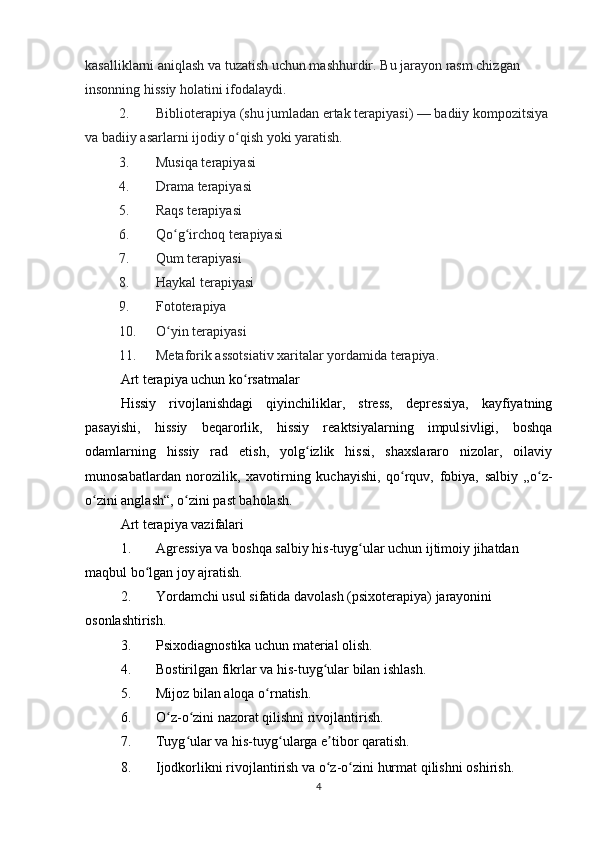 kasalliklarni aniqlash va tuzatish uchun mashhurdir. Bu jarayon rasm chizgan insonning hissiy holatini ifodalaydi.

2. Biblioterapiya (shu jumladan ertak terapiyasi) — badiiy kompozitsiya va badiiy asarlarni ijodiy oʻqish yoki yaratish.

3. Musiqa terapiyasi

4. Drama terapiyasi

5. Raqs terapiyasi

6. Qoʻgʻirchoq terapiyasi

7. Qum terapiyasi

8. Haykal terapiyasi

9. Fototerapiya

10. Oʻyin terapiyasi

11. Metaforik assotsiativ xaritalar yordamida terapiya.

Art terapiya uchun koʻrsatmalar

Hissiy rivojlanishdagi qiyinchiliklar, stress, depressiya, kayfiyatning pasayishi, hissiy beqarorlik, hissiy reaktsiyalarning impulsivligi, boshqa odamlarning hissiy rad etish, yolgʻizlik hissi, shaxslararo nizolar, oilaviy munosabatlardan norozilik, xavotirning kuchayishi, qoʻrquv, fobiya, salbiy „oʻz-oʻzini anglash“, oʻzini past baholash.

Art terapiya vazifalari

1. Agressiya va boshqa salbiy his-tuygʻular uchun ijtimoiy jihatdan maqbul boʻlgan joy ajratish.

2. Yordamchi usul sifatida davolash (psixoterapiya) jarayonini osonlashtirish.

3. Psixodiagnostika uchun material olish.

4. Bostirilgan fikrlar va his-tuygʻular bilan ishlash.

5. Mijoz bilan aloqa oʻrnatish.

6. Oʻz-oʻzini nazorat qilishni rivojlantirish.

7. Tuygʻular va his-tuygʻularga eʼtibor qaratish.

8. Ijodkorlikni rivojlantirish va oʻz-oʻzini hurmat qilishni oshirish.

4